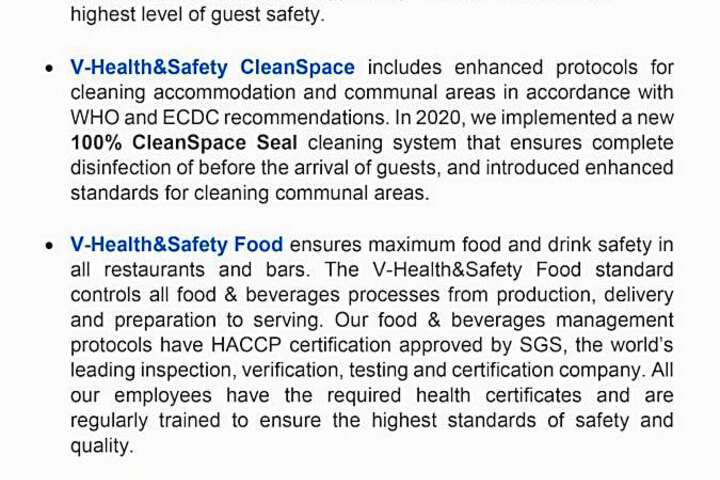 highest level of guest safety.

• V-Health&Safety CleanSpace includes enhanced protocols for cleaning accommodation and communal areas in accordance with WHO and ECDC recommendations. In 2020, we implemented a new 100% CleanSpace Seal cleaning system that ensures complete disinfection of before the arrival of guests, and introduced enhanced standards for cleaning communal areas.

• V-Health&Safety Food ensures maximum food and drink safety in all restaurants and bars. The V-Health&Safety Food standard controls all food & beverages processes from production, delivery and preparation to serving. Our food & beverages management protocols have HACCP certification approved by SGS, the world's leading inspection, verification, testing and certification company. All our employees have the required health certificates and are regularly trained to ensure the highest standards of safety and quality.